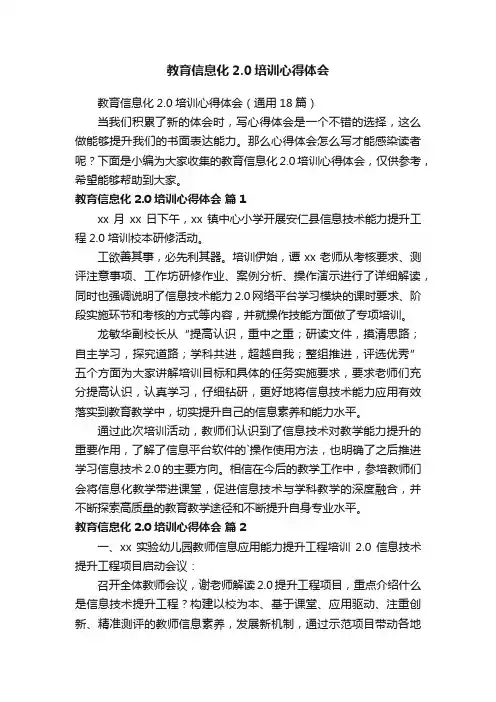 教育信息化 2.0 培训心得体会

教育信息化 2.0 培训心得体会（通用 18 篇）

当我们积累了新的体会时，写心得体会是一个不错的选择，这么做能够提升我们的书面表达能力。那么心得体会怎么写才能感染读者呢？下面是小编为大家收集的教育信息化 2.0 培训心得体会，仅供参考，希望能够帮助到大家。

教育信息化 2.0 培训心得体会 篇 1

xx 月 xx 日下午，xx 镇中心小学开展安仁县信息技术能力提升工程 2.0 培训校本研修活动。

工欲善其事，必先利其器。培训伊始，谭 xx 老师从考核要求、测评注意事项、工作坊研修作业、案例分析、操作演示进行了详细解读，同时也强调说明了信息技术能力 2.0 网络平台学习模块的课时要求、阶段实施环节和考核的方式等内容，并就操作技能方面做了专项培训。

龙敏华副校长从“提高认识，重中之重；研读文件，摸清思路；自主学习，探究道路；学科共进，超越自我；整组推进，评选优秀”五个方面为大家讲解培训目标和具体的任务实施要求，要求老师们充分提高认识，认真学习，仔细钻研，更好地将信息技术能力应用有效落实到教育教学中，切实提升自己的信息素养和能力水平。

通过此次培训活动，教师们认识到了信息技术对教学能力提升的重要作用，了解了信息平台软件的`操作使用方法，也明确了之后推进学习信息技术 2.0 的主要方向。相信在今后的教学工作中，参培教师们会将信息化教学带进课堂，促进信息技术与学科教学的深度融合，并不断探索高质量的教育教学途径和不断提升自身专业水平。

教育信息化 2.0 培训心得体会 篇 2

一、xx 实验幼儿园教师信息应用能力提升工程培训 2.0 信息技术提升工程项目启动会议：

召开全体教师会议，谢老师解读 2.0 提升工程项目，重点介绍什么是信息技术提升工程？构建以校为本、基于课堂、应用驱动、注重创新、精准测评的教师信息素养，发展新机制，通过示范项目带动各地